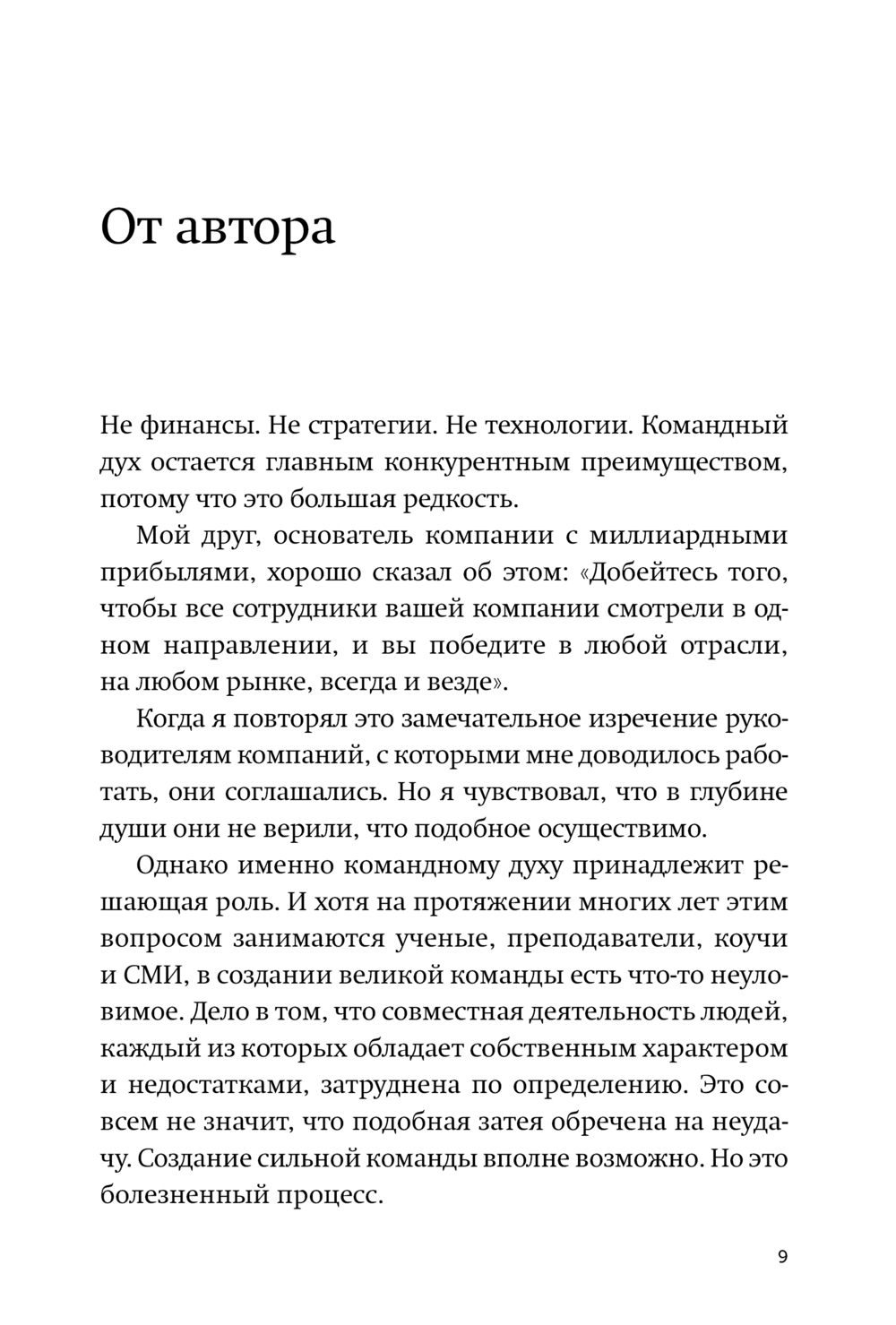 От автора

Не финансы. Не стратегии. Не технологии. Командный дух остается главным конкурентным преимуществом, потому что это большая редкость.

Мой друг, основатель компании с миллиардными прибылями, хорошо сказал об этом: «Добейтесь того, чтобы все сотрудники вашей компании смотрели в одном направлении, и вы победите в любой отрасли, на любом рынке, всегда и везде».

Когда я повторял это замечательное изречение руководителям компаний, с которыми мне доводилось работать, они соглашались. Но я чувствовал, что в глубине души они не верили, что подобное осуществимо.

Однако именно командному духу принадлежит решающая роль. И хотя на протяжении многих лет этим вопросом занимаются ученые, преподаватели, коучи и СМИ, в создании великой команды есть что-то неуловимое. Дело в том, что совместная деятельность людей, каждый из которых обладает собственным характером и недостатками, затруднена по определению. Это совсем не значит, что подобная затея обречена на неудачу. Создание сильной команды вполне возможно. Но это болезненный процесс.

9